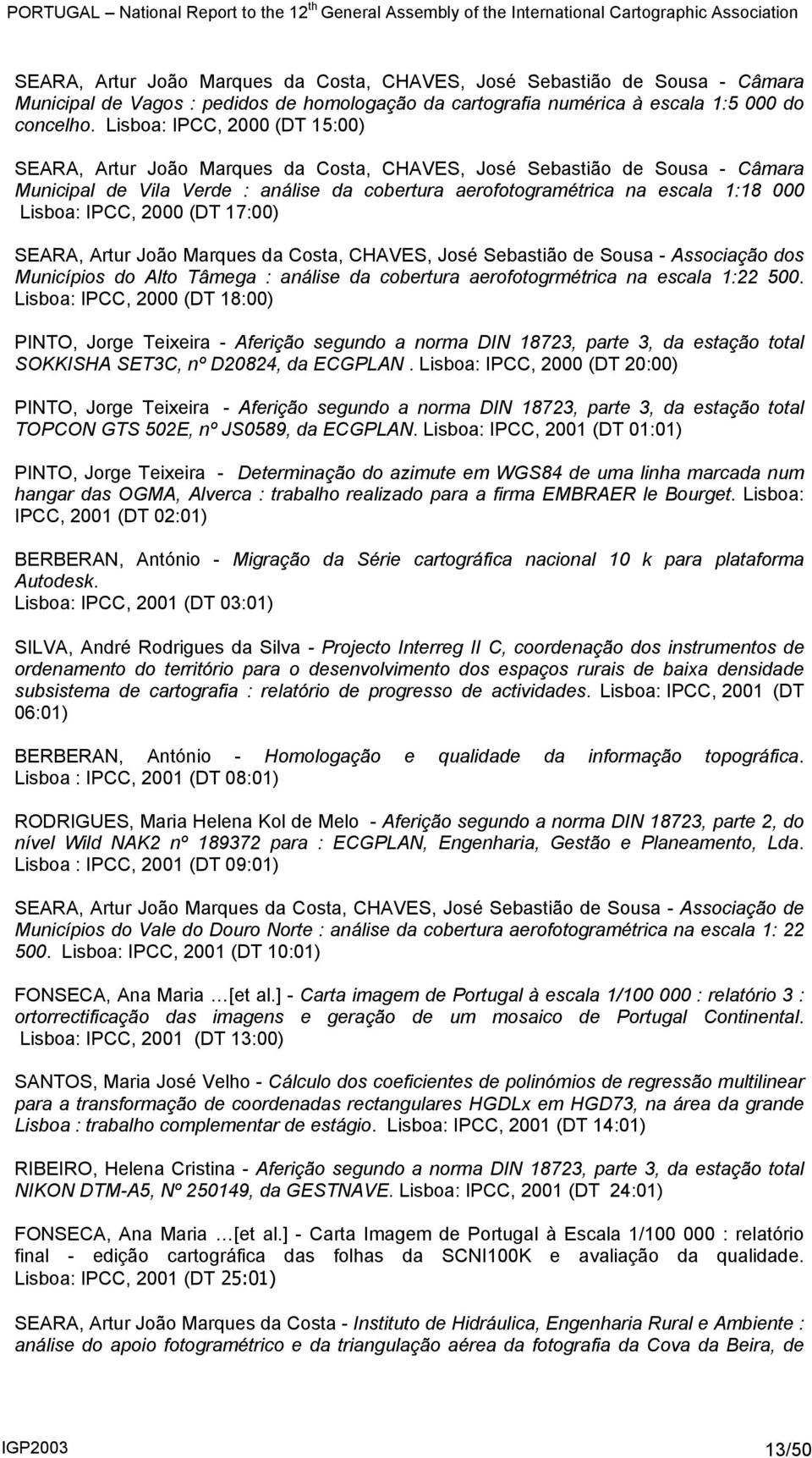 PORTUGAL – National Report to the 12$^{th}$ General Assembly of the International Cartographic Association

SEARA, Artur João Marques da Costa, CHAVES, José Sebastião de Sousa - Câmara Municipal de Vagos : pedidos de homologação da cartografia numérica à escala 1:5 000 do concelho. Lisboa: IPCC, 2000 (DT 15:00)

SEARA, Artur João Marques da Costa, CHAVES, José Sebastião de Sousa - Câmara Municipal de Vila Verde : análise da cobertura aerofotogramétrica na escala 1:18 000 Lisboa: IPCC, 2000 (DT 17:00)

SEARA, Artur João Marques da Costa, CHAVES, José Sebastião de Sousa - Associação dos Municípios do Alto Tâmega : análise da cobertura aerofotogrmétrica na escala 1:22 500. Lisboa: IPCC, 2000 (DT 18:00)

PINTO, Jorge Teixeira - Aferição segundo a norma DIN 18723, parte 3, da estação total SOKKISHA SET3C, nº D20824, da ECGPLAN. Lisboa: IPCC, 2000 (DT 20:00)

PINTO, Jorge Teixeira - Aferição segundo a norma DIN 18723, parte 3, da estação total TOPCON GTS 502E, nº JS0589, da ECGPLAN. Lisboa: IPCC, 2001 (DT 01:01)

PINTO, Jorge Teixeira - Determinação do azimute em WGS84 de uma linha marcada num hangar das OGMA, Alverca : trabalho realizado para a firma EMBRAER le Bourget. Lisboa: IPCC, 2001 (DT 02:01)

BERBERAN, António - Migração da Série cartográfica nacional 10 k para plataforma Autodesk.
Lisboa: IPCC, 2001 (DT 03:01)

SILVA, André Rodrigues da Silva - Projecto Interreg II C, coordenação dos instrumentos de ordenamento do território para o desenvolvimento dos espaços rurais de baixa densidade subsistema de cartografia : relatório de progresso de actividades. Lisboa: IPCC, 2001 (DT 06:01)

BERBERAN, António - Homologação e qualidade da informação topográfica. Lisboa : IPCC, 2001 (DT 08:01)

RODRIGUES, Maria Helena Kol de Melo - Aferição segundo a norma DIN 18723, parte 2, do nível Wild NAK2 nº 189372 para : ECGPLAN, Engenharia, Gestão e Planeamento, Lda. Lisboa : IPCC, 2001 (DT 09:01)

SEARA, Artur João Marques da Costa, CHAVES, José Sebastião de Sousa - Associação de Municípios do Vale do Douro Norte : análise da cobertura aerofotogramétrica na escala 1: 22 500. Lisboa: IPCC, 2001 (DT 10:01)

FONSECA, Ana Maria …[et al.] - Carta imagem de Portugal à escala 1/100 000 : relatório 3 : ortorrectificação das imagens e geração de um mosaico de Portugal Continental. Lisboa: IPCC, 2001 (DT 13:00)

SANTOS, Maria José Velho - Cálculo dos coeficientes de polinómios de regressão multilinear para a transformação de coordenadas rectangulares HGDLx em HGD73, na área da grande Lisboa : trabalho complementar de estágio. Lisboa: IPCC, 2001 (DT 14:01)

RIBEIRO, Helena Cristina - Aferição segundo a norma DIN 18723, parte 3, da estação total NIKON DTM-A5, Nº 250149, da GESTNAVE. Lisboa: IPCC, 2001 (DT 24:01)

FONSECA, Ana Maria …[et al.] - Carta Imagem de Portugal à Escala 1/100 000 : relatório final - edição cartográfica das folhas da SCNI100K e avaliação da qualidade. Lisboa: IPCC, 2001 (DT 25:01)

SEARA, Artur João Marques da Costa - Instituto de Hidráulica, Engenharia Rural e Ambiente : análise do apoio fotogramétrico e da triangulação aérea da fotografia da Cova da Beira, de

IGP2003 13/50